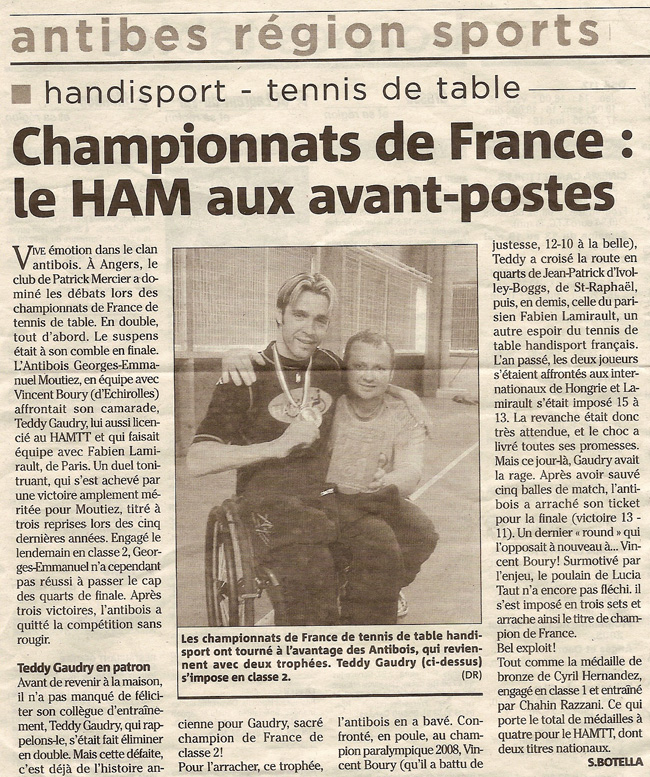 antibes région sports

handisport - tennis de table

Championnats de France : le HAM aux avant-postes

Vive émotion dans le clan antibois. À Angers, le club de Patrick Mercier a dominé les débats lors des championnats de France de tennis de table. En double, tout d'abord. Le suspens était à son comble en finale. L'Antibois Georges-Emmanuel Moutiez, en équipe avec Vincent Boury (d'Echirolles) affrontait son camarade, Teddy Gaudry, lui aussi licencié au HAMTT et qui faisait équipe avec Fabien Lamirault, de Paris. Un duel tonitruant, qui s'est achevé par une victoire amplement méritée pour Moutiez, titré à trois reprises lors des cinq dernières années. Engagé le lendemain en classe 2, Georges-Emmanuel n'a cependant pas réussi à passer le cap des quarts de finale. Après trois victoires, l'antibois a quitté la compétition sans rougir.

Teddy Gaudry en patron
Avant de revenir à la maison, il n'a pas manqué de féliciter son collègue d'entraînement, Teddy Gaudry, qui rappelons-le, s'était fait éliminer en double. Mais cette défaite, c'est déjà de l'histoire ancienne pour Gaudry, sacré champion de France de classe 2!
Pour l'arracher, ce trophée, l'antibois en a bavé. Confronté, en poule, au champion paralympique 2008, Vincent Boury (qu'il a battu de justesse, 12-10 à la belle), Teddy a croisé la route en quarts de Jean-Patrick d'Ivolley-Boggs, de St-Raphaël, puis, en demis, celle du parisien Fabien Lamirault, un autre espoir du tennis de table handisport français. L'an passé, les deux joueurs s'étaient affrontés aux internationaux de Hongrie et Lamirault s'était imposé 15 à 13. La revanche était donc très attendue, et le choc a livré toutes ses promesses. Mais ce jour-là, Gaudry avait la rage. Après avoir sauvé cinq balles de match, l'antibois a arraché son ticket pour la finale (victoire 13 - 11). Un dernier « round » qui l'opposait à nouveau à... Vincent Boury! Surmotivé par l'enjeu, le poulain de Lucia Taut n'a encore pas fléchi. il s'est imposé en trois sets et arrache ainsi le titre de champion de France.
Bel exploit!
Tout comme la médaille de bronze de Cyril Hernandez, engagé en classe 1 et entraîné par Chahin Razzani. Ce qui porte le total de médailles à quatre pour le HAMTT, dont deux titres nationaux.

S.BOTELLA

Les championnats de France de tennis de table handisport ont tourné à l'avantage des Antibois, qui reviennent avec deux trophées. Teddy Gaudry (ci-dessus) s'impose en classe 2. (DR)